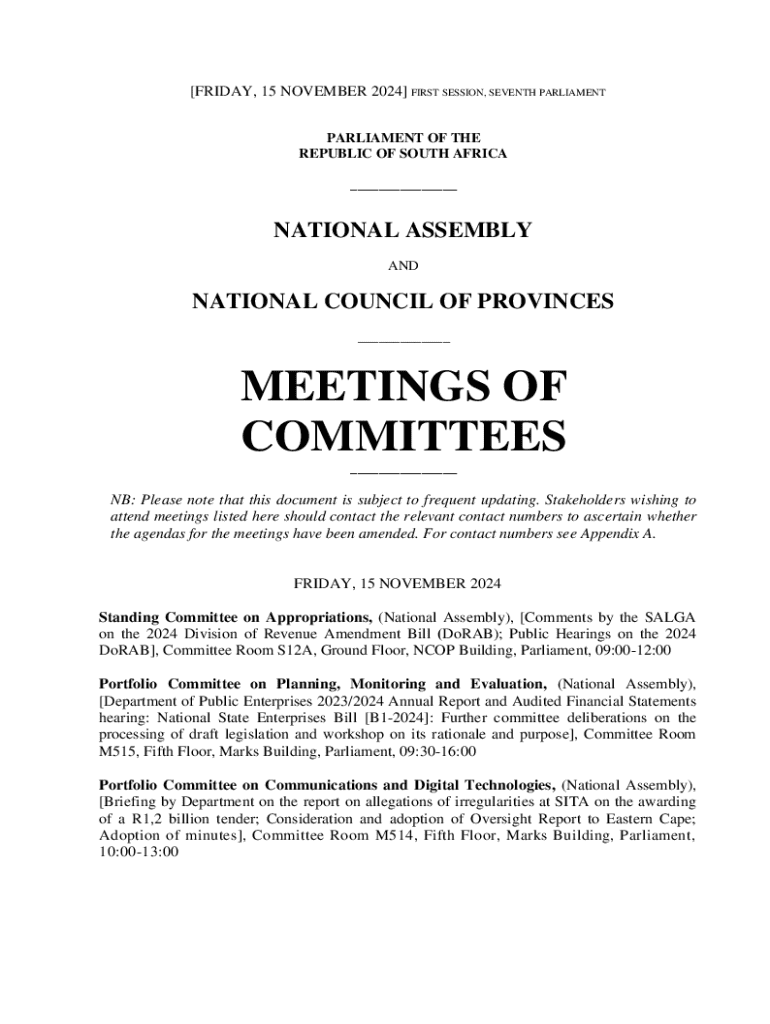 [FRIDAY, 15 NOVEMBER 2024] FIRST SESSION, SEVENTH PARLIAMENT

PARLIAMENT OF THE
REPUBLIC OF SOUTH AFRICA

NATIONAL ASSEMBLY

AND

NATIONAL COUNCIL OF PROVINCES

MEETINGS OF COMMITTEES

NB: Please note that this document is subject to frequent updating. Stakeholders wishing to attend meetings listed here should contact the relevant contact numbers to ascertain whether the agendas for the meetings have been amended. For contact numbers see Appendix A.

FRIDAY, 15 NOVEMBER 2024

Standing Committee on Appropriations, (National Assembly), [Comments by the SALGA on the 2024 Division of Revenue Amendment Bill (DoRAB); Public Hearings on the 2024 DoRAB], Committee Room S12A, Ground Floor, NCOP Building, Parliament, 09:00-12:00

Portfolio Committee on Planning, Monitoring and Evaluation, (National Assembly), [Department of Public Enterprises 2023/2024 Annual Report and Audited Financial Statements hearing: National State Enterprises Bill [B1-2024]: Further committee deliberations on the processing of draft legislation and workshop on its rationale and purpose], Committee Room M515, Fifth Floor, Marks Building, Parliament, 09:30-16:00

Portfolio Committee on Communications and Digital Technologies, (National Assembly), [Briefing by Department on the report on allegations of irregularities at SITA on the awarding of a R1,2 billion tender; Consideration and adoption of Oversight Report to Eastern Cape; Adoption of minutes], Committee Room M514, Fifth Floor, Marks Building, Parliament, 10:00-13:00